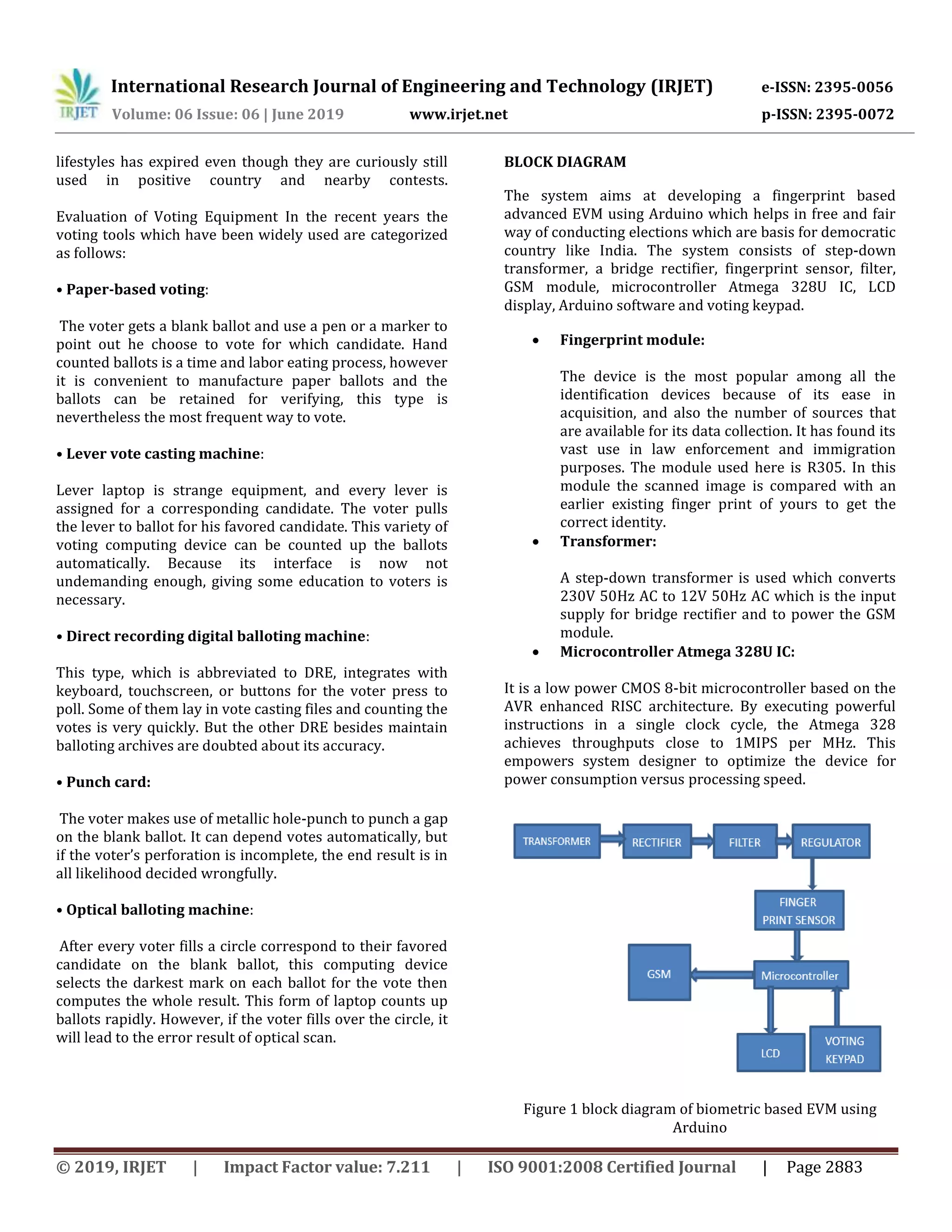 IRJET International Research Journal of Engineering and Technology (IRJET) e-ISSN: 2395-0056
Volume: 06 Issue: 06 | June 2019 www.irjet.net p-ISSN: 2395-0072

lifestyles has expired even though they are curiously still used in positive country and nearby contests.

Evaluation of Voting Equipment In the recent years the voting tools which have been widely used are categorized as follows:

• Paper-based voting:

The voter gets a blank ballot and use a pen or a marker to point out he choose to vote for which candidate. Hand counted ballots is a time and labor eating process, however it is convenient to manufacture paper ballots and the ballots can be retained for verifying, this type is nevertheless the most frequent way to vote.

• Lever vote casting machine:

Lever laptop is strange equipment, and every lever is assigned for a corresponding candidate. The voter pulls the lever to ballot for his favored candidate. This variety of voting computing device can be counted up the ballots automatically. Because its interface is now not undemanding enough, giving some education to voters is necessary.

• Direct recording digital balloting machine:

This type, which is abbreviated to DRE, integrates with keyboard, touchscreen, or buttons for the voter press to poll. Some of them lay in vote casting files and counting the votes is very quickly. But the other DRE besides maintain balloting archives are doubted about its accuracy.

• Punch card:

The voter makes use of metallic hole-punch to punch a gap on the blank ballot. It can depend votes automatically, but if the voter's perforation is incomplete, the end result is in all likelihood decided wrongfully.

• Optical balloting machine:

After every voter fills a circle correspond to their favored candidate on the blank ballot, this computing device selects the darkest mark on each ballot for the vote then computes the whole result. This form of laptop counts up ballots rapidly. However, if the voter fills over the circle, it will lead to the error result of optical scan.

BLOCK DIAGRAM

The system aims at developing a fingerprint based advanced EVM using Arduino which helps in free and fair way of conducting elections which are basis for democratic country like India. The system consists of step-down transformer, a bridge rectifier, fingerprint sensor, filter, GSM module, microcontroller Atmega 328U IC, LCD display, Arduino software and voting keypad.

• Fingerprint module:

The device is the most popular among all the identification devices because of its ease in acquisition, and also the number of sources that are available for its data collection. It has found its vast use in law enforcement and immigration purposes. The module used here is R305. In this module the scanned image is compared with an earlier existing finger print of yours to get the correct identity.

• Transformer:

A step-down transformer is used which converts 230V 50Hz AC to 12V 50Hz AC which is the input supply for bridge rectifier and to power the GSM module.

• Microcontroller Atmega 328U IC:

It is a low power CMOS 8-bit microcontroller based on the AVR enhanced RISC architecture. By executing powerful instructions in a single clock cycle, the Atmega 328 achieves throughputs close to 1MIPS per MHz. This empowers system designer to optimize the device for power consumption versus processing speed.

TRANSFORMER
RECTIFIER
FILTER
REGULATOR
FINGER PRINT SENSOR
GSM
Microcontroller
LCD
VOTING KEYPAD

Figure 1 block diagram of biometric based EVM using Arduino

© 2019, IRJET | Impact Factor value: 7.211 | ISO 9001:2008 Certified Journal | Page 2883